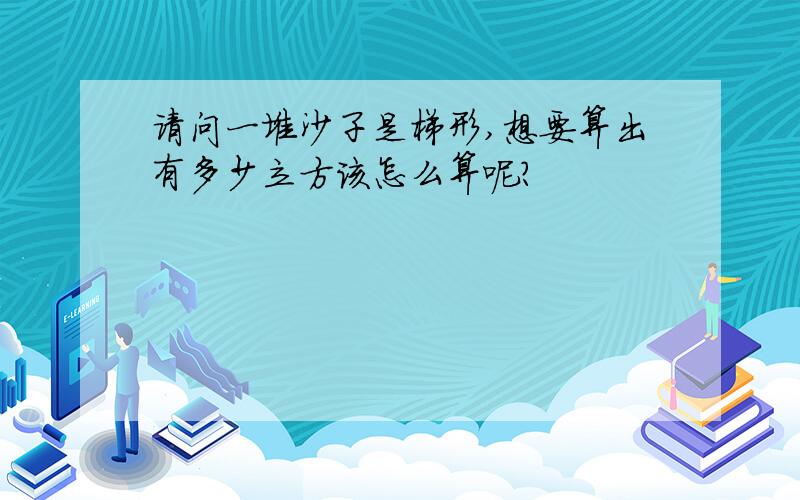 请问一堆沙子是梯形,想要算出有多少立方该怎么算呢?

E-LEARNING